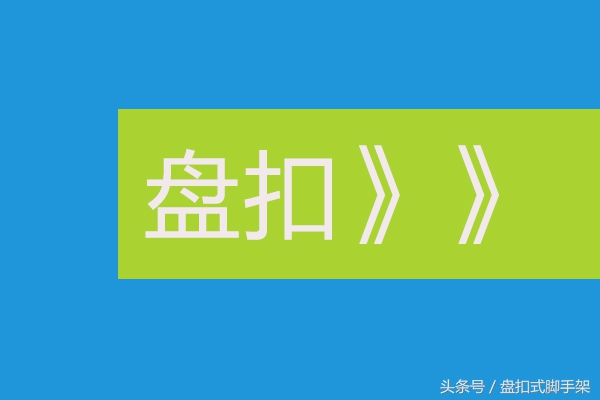 盘扣》》

头条号 / 盘扣式脚手架